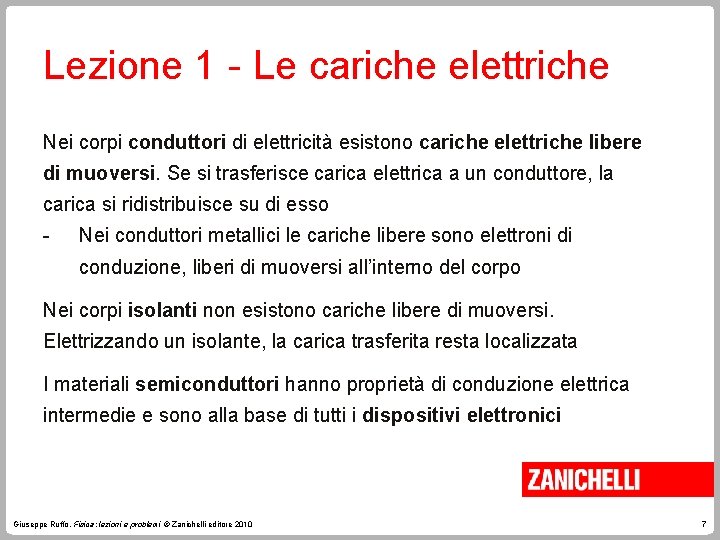 Lezione 1 - Le cariche elettriche

Nei corpi conduttori di elettricità esistono cariche elettriche libere di muoversi. Se si trasferisce carica elettrica a un conduttore, la carica si ridistribuisce su di esso

- Nei conduttori metallici le cariche libere sono elettroni di conduzione, liberi di muoversi all'interno del corpo

Nei corpi isolanti non esistono cariche libere di muoversi. Elettrizzando un isolante, la carica trasferita resta localizzata

I materiali semiconduttori hanno proprietà di conduzione elettrica intermedie e sono alla base di tutti i dispositivi elettronici

ZANICHELLI

Giuseppe Ruffo, Fisica: lezioni e problemi © Zanichelli editore 2010

7